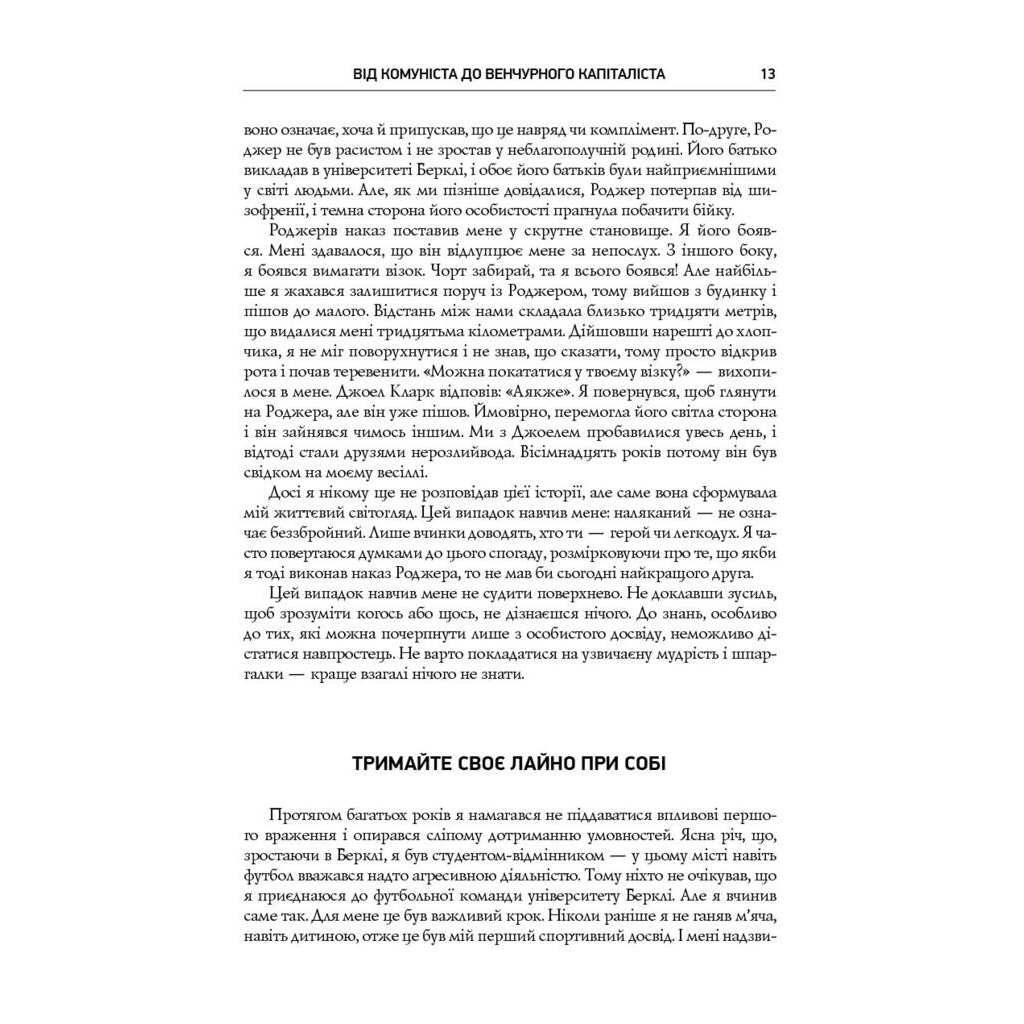 ВІД КОМУНІСТА ДО ВЕНЧУРНОГО КАПІТАЛІСТА 13

воно означає, хоча й припускав, що це навряд чи комплімент. По-друге, Роджер не був расистом і не зростав у неблагополучній родині. Його батько викладав в університеті Берклі, і обоє його батьків були найприємнішими у світі людьми. Але, як ми пізніше довідалися, Роджер потерпав від шизофренії, і темна сторона його особистості прагнула побачити бійку.

Роджерів наказ поставив мене у скрутне становище. Я його боявся. Мені здавалося, що він відлупцює мене за непослух. З іншого боку, я боявся вимагати візок. Чорт забирай, та я всього боявся! Але найбільше я жахався залишитися поруч із Роджером, тому вийшов з будинку і пішов до малого. Відстань між нами складала близько тридцяти метрів, що видалися мені тридцятьма кілометрами. Дійшовши нарешті до хлопчика, я не міг поворухнутися і не знав, що сказати, тому просто відкрив рота і почав теревенити. «Можна покататися у твоєму візку?» — вихопилося в мене. Джоел Кларк відповів: «Аякже». Я повернувся, щоб глянути на Роджера, але він уже пішов. Ймовірно, перемогла його світла сторона і він зайнявся чимось іншим. Ми з Джоелем пробавилися увесь день, і відтоді стали друзями нерозлийвода. Вісімнадцять років потому він був свідком на моєму весіллі.

Досі я нікому ще не розповідав цієї історії, але саме вона сформувала мій життєвий світогляд. Цей випадок навчив мене: наляканий — не означає беззбройний. Лише вчинки доводять, хто ти — герой чи легкодух. Я часто повертаюся думками до цього спогаду, розмірковуючи про те, що якби я тоді виконав наказ Роджера, то не мав би сьогодні найкращого друга.

Цей випадок навчив мене не судити поверхнево. Не доклавши зусиль, щоб зрозуміти когось або щось, не дізнаєшся нічого. До знань, особливо до тих, які можна почерпнути лише з особистого досвіду, неможливо дістатися навпростець. Не варто покладатися на узвичаєну мудрість і шпаргалки — краще взагалі нічого не знати.

ТРИМАЙТЕ СВОЄ ЛАЙНО ПРИ СОБІ

Протягом багатьох років я намагався не піддаватися впливові першого враження і опирався сліпому дотриманню умовностей. Ясна річ, що, зростаючи в Берклі, я був студентом-відмінником — у цьому місті навіть футбол вважався надто агресивною діяльністю. Тому ніхто не очікував, що я приєднаюся до футбольної команди університету Берклі. Але я вчинив саме так. Для мене це був важливий крок. Ніколи раніше я не ганяв м'яча, навіть дитиною, отже це був мій перший спортивний досвід. І мені надзви-